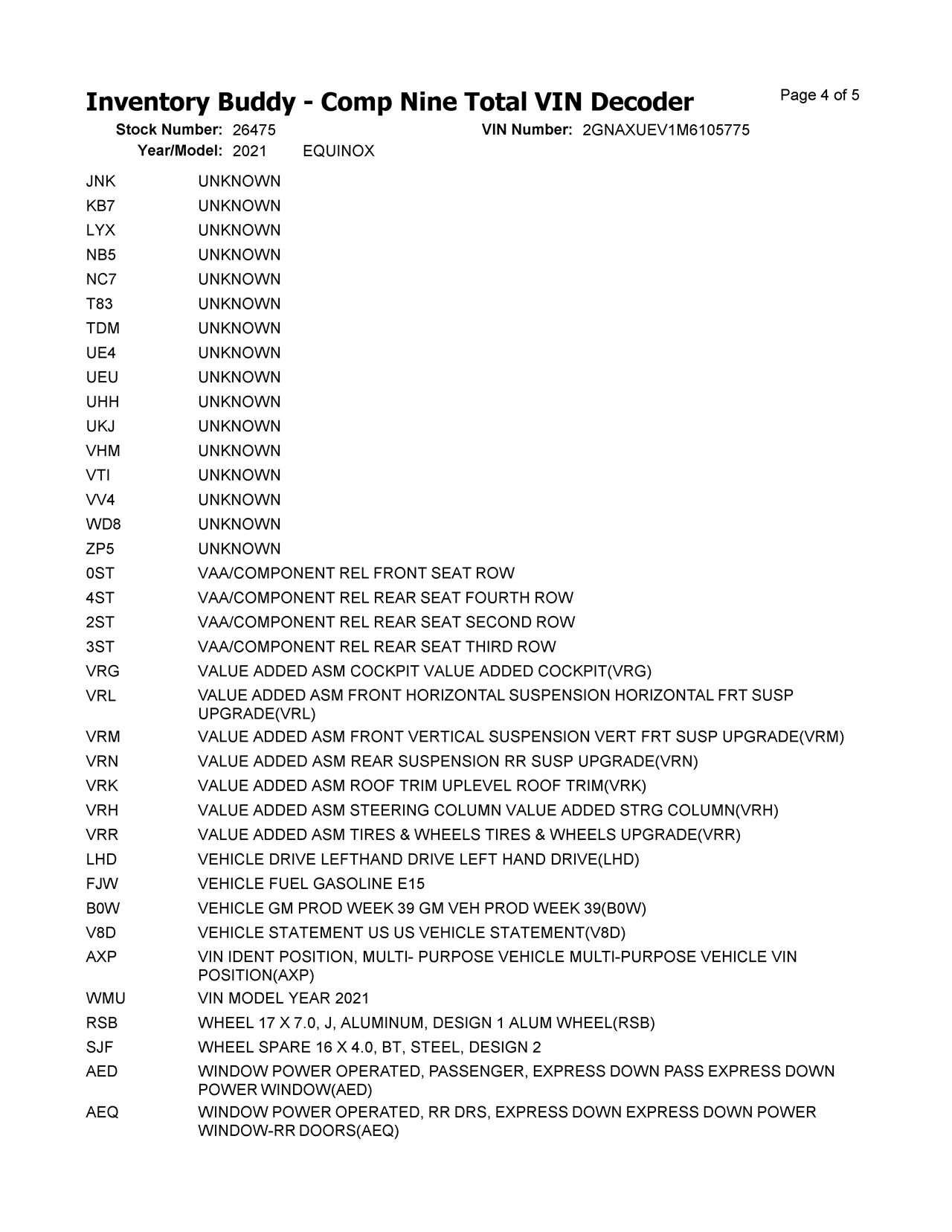 Inventory Buddy - Comp Nine Total VIN Decoder

Page 4 of 5

Stock Number: 26475 VIN Number: 2GNAXUEV1M6105775
Year/Model: 2021 EQUINOX

| | |
|---|---|
| JNK | UNKNOWN |
| KB7 | UNKNOWN |
| LYX | UNKNOWN |
| NB5 | UNKNOWN |
| NC7 | UNKNOWN |
| T83 | UNKNOWN |
| TDM | UNKNOWN |
| UE4 | UNKNOWN |
| UEU | UNKNOWN |
| UHH | UNKNOWN |
| UKJ | UNKNOWN |
| VHM | UNKNOWN |
| VTI | UNKNOWN |
| VV4 | UNKNOWN |
| WD8 | UNKNOWN |
| ZP5 | UNKNOWN |
| 0ST | VAA/COMPONENT REL FRONT SEAT ROW |
| 4ST | VAA/COMPONENT REL REAR SEAT FOURTH ROW |
| 2ST | VAA/COMPONENT REL REAR SEAT SECOND ROW |
| 3ST | VAA/COMPONENT REL REAR SEAT THIRD ROW |
| VRG | VALUE ADDED ASM COCKPIT VALUE ADDED COCKPIT(VRG) |
| VRL | VALUE ADDED ASM FRONT HORIZONTAL SUSPENSION HORIZONTAL FRT SUSP UPGRADE(VRL) |
| VRM | VALUE ADDED ASM FRONT VERTICAL SUSPENSION VERT FRT SUSP UPGRADE(VRM) |
| VRN | VALUE ADDED ASM REAR SUSPENSION RR SUSP UPGRADE(VRN) |
| VRK | VALUE ADDED ASM ROOF TRIM UPLEVEL ROOF TRIM(VRK) |
| VRH | VALUE ADDED ASM STEERING COLUMN VALUE ADDED STRG COLUMN(VRH) |
| VRR | VALUE ADDED ASM TIRES & WHEELS TIRES & WHEELS UPGRADE(VRR) |
| LHD | VEHICLE DRIVE LEFTHAND DRIVE LEFT HAND DRIVE(LHD) |
| FJW | VEHICLE FUEL GASOLINE E15 |
| B0W | VEHICLE GM PROD WEEK 39 GM VEH PROD WEEK 39(B0W) |
| V8D | VEHICLE STATEMENT US US VEHICLE STATEMENT(V8D) |
| AXP | VIN IDENT POSITION, MULTI- PURPOSE VEHICLE MULTI-PURPOSE VEHICLE VIN POSITION(AXP) |
| WMU | VIN MODEL YEAR 2021 |
| RSB | WHEEL 17 X 7.0, J, ALUMINUM, DESIGN 1 ALUM WHEEL(RSB) |
| SJF | WHEEL SPARE 16 X 4.0, BT, STEEL, DESIGN 2 |
| AED | WINDOW POWER OPERATED, PASSENGER, EXPRESS DOWN PASS EXPRESS DOWN POWER WINDOW(AED) |
| AEQ | WINDOW POWER OPERATED, RR DRS, EXPRESS DOWN EXPRESS DOWN POWER WINDOW-RR DOORS(AEQ) |